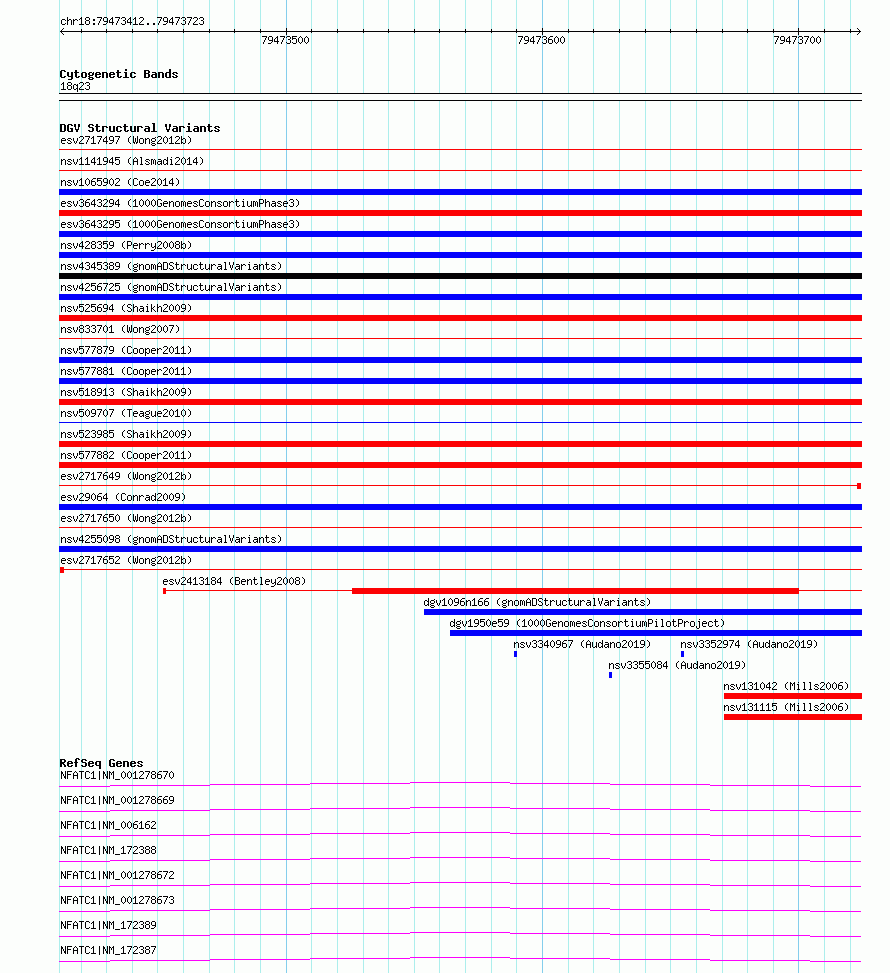 chr18:79473412..79473723

79473500

79473600

79473700

Cytogenetic Bands
18q23

DGV Structural Variants
esv2717497 (Wong2012b)
nsv1141945 (Alsmadi2014)
nsv1065902 (Coe2014)
esv3643294 (1000GenomesConsortiumPhase3)
esv3643295 (1000GenomesConsortiumPhase3)
nsv428359 (Perry2008b)
nsv4345389 (gnomADStructuralVariants)
nsv4256725 (gnomADStructuralVariants)
nsv525694 (Shaikh2009)
nsv833701 (Wong2007)
nsv577879 (Cooper2011)
nsv577881 (Cooper2011)
nsv518913 (Shaikh2009)
nsv509707 (Teague2010)
nsv523985 (Shaikh2009)
nsv577882 (Cooper2011)
esv2717649 (Wong2012b)
esv29064 (Conrad2009)
esv2717650 (Wong2012b)
nsv4255098 (gnomADStructuralVariants)
esv2717652 (Wong2012b)
esv2413184 (Bentley2008)
dgv1096n166 (gnomADStructuralVariants)
dgv1950e59 (1000GenomesConsortiumPilotProject)
nsv3340967 (Audano2019)
nsv3352974 (Audano2019)
nsv3355084 (Audano2019)
nsv131042 (Mills2006)
nsv131115 (Mills2006)

RefSeq Genes
NFATC1|NM_001278670
NFATC1|NM_001278669
NFATC1|NM_006162
NFATC1|NM_172388
NFATC1|NM_001278672
NFATC1|NM_001278673
NFATC1|NM_172389
NFATC1|NM_172387